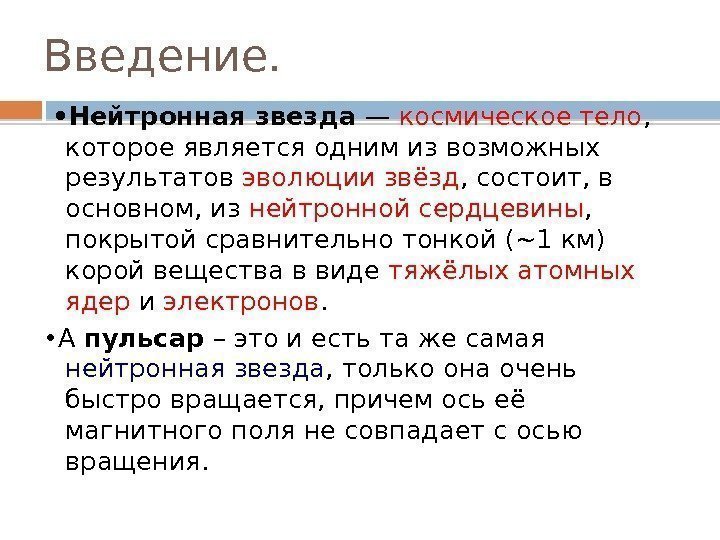 Введение.

• Нейтронная звезда — космическое тело, которое является одним из возможных результатов эволюции звёзд, состоит, в основном, из нейтронной сердцевины, покрытой сравнительно тонкой (~1 км) корой вещества в виде тяжёлых атомных ядер и электронов.

• А пульсар – это и есть та же самая нейтронная звезда, только она очень быстро вращается, причем ось её магнитного поля не совпадает с осью вращения.